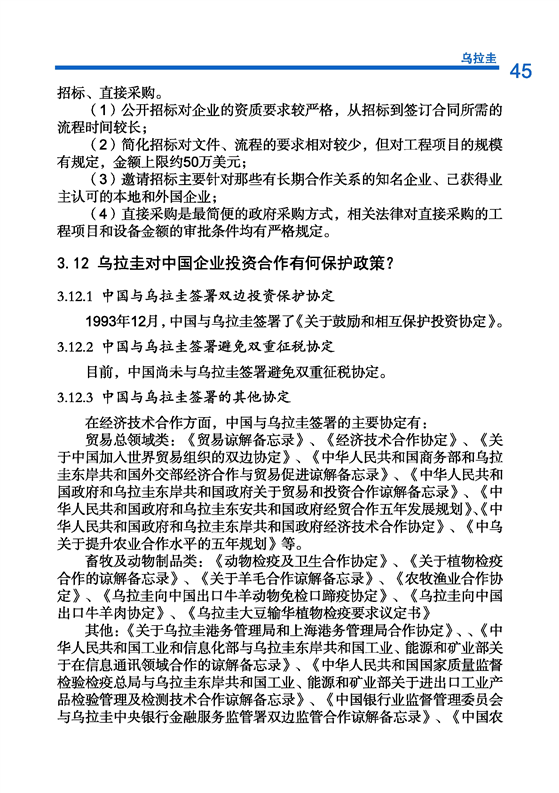 乌拉圭 45

招标、直接采购。

（1）公开招标对企业的资质要求较严格，从招标到签订合同所需的流程时间较长；

（2）简化招标对文件、流程的要求相对较少，但对工程项目的规模有规定，金额上限约50万美元；

（3）邀请招标主要针对那些有长期合作关系的知名企业、已获得业主认可的本地和外国企业；

（4）直接采购是最简便的政府采购方式，相关法律对直接采购的工程项目和设备金额的审批条件均有严格规定。

3.12 乌拉圭对中国企业投资合作有何保护政策？

3.12.1 中国与乌拉圭签署双边投资保护协定

1993年12月，中国与乌拉圭签署了《关于鼓励和相互保护投资协定》。

3.12.2 中国与乌拉圭签署避免双重征税协定

目前，中国尚未与乌拉圭签署避免双重征税协定。

3.12.3 中国与乌拉圭签署的其他协定

在经济技术合作方面，中国与乌拉圭签署的主要协定有：

贸易总领域类：《贸易谅解备忘录》、《经济技术合作协定》、《关于中国加入世界贸易组织的双边协定》、《中华人民共和国商务部和乌拉圭东岸共和国外交部经济合作与贸易促进谅解备忘录》、《中华人民共和国政府和乌拉圭东岸共和国政府关于贸易和投资合作谅解备忘录》、《中华人民共和国政府和乌拉圭东安共和国政府经贸合作五年发展规划》、《中华人民共和国政府和乌拉圭东岸共和国政府经济技术合作协定》、《中乌关于提升农业合作水平的五年规划》等。

畜牧及动物制品类：《动物检疫及卫生合作协定》、《关于植物检疫合作的谅解备忘录》、《关于羊毛合作谅解备忘录》、《农牧渔业合作协定》、《乌拉圭向中国出口牛羊动物免检口蹄疫协定》、《乌拉圭向中国出口牛羊肉协定》、《乌拉圭大豆输华植物检疫要求议定书》

其他：《关于乌拉圭港务管理局和上海港务管理局合作协定》、、《中华人民共和国工业和信息化部与乌拉圭东岸共和国工业、能源和矿业部关于在信息通讯领域合作的谅解备忘录》、《中华人民共和国国家质量监督检验检疫总局与乌拉圭东岸共和国工业、能源和矿业部关于进出口工业产品检验管理及检测技术合作谅解备忘录》、《中国银行业监督管理委员会与乌拉圭中央银行金融服务监管署双边监管合作谅解备忘录》、《中国农